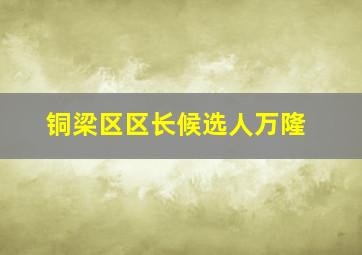 铜梁区区长候选人万隆